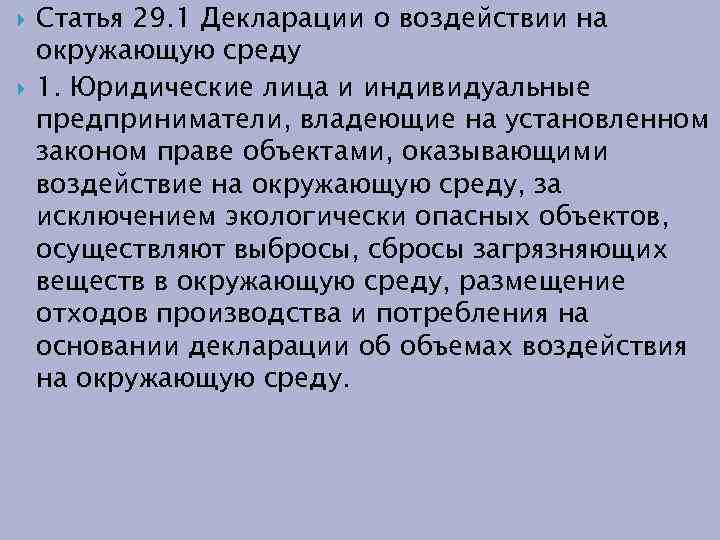 Статья 29.1 Декларации о воздействии на окружающую среду

1. Юридические лица и индивидуальные предприниматели, владеющие на установленном законом праве объектами, оказывающими воздействие на окружающую среду, за исключением экологически опасных объектов, осуществляют выбросы, сбросы загрязняющих веществ в окружающую среду, размещение отходов производства и потребления на основании декларации об объемах воздействия на окружающую среду.